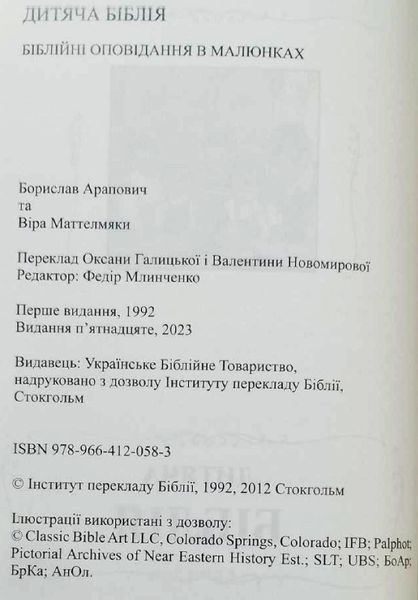 ДИТЯЧА БІБЛІЯ

БІБЛІЙНІ ОПОВІДАННЯ В МАЛЮНКАХ

Борислав Арапович
та
Віра Маттелмяки

Переклад Оксани Галицької і Валентини Новомирової
Редактор: Федір Млинченко

Перше видання, 1992
Видання п'ятнадцяте, 2023

Видавець: Українське Біблійне Товариство, надруковано з дозволу Інституту перекладу Біблії, Стокгольм

ISBN 978-966-412-058-3

© Інститут перекладу Біблії, 1992, 2012 Стокгольм

Ілюстрації використані з дозволу:
© Classic Bible Art LLC, Colorado Springs, Colorado; IFB; Palphot; Pictorial Archives of Near Eastern History Est.; SLT; UBS; БоАр; БрКа; АнОл.